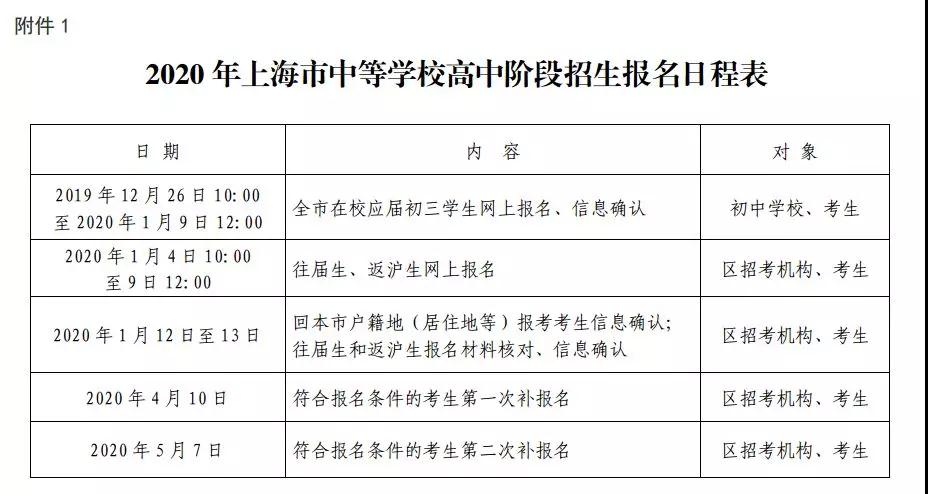 附件 1

2020 年上海市中等学校高中阶段招生报名日程表

| 日 期 | 内 容 | 对 象 |
|---|---|---|
| 2019 年 12 月 26 日 10:00 至 2020 年 1 月 9 日 12:00 | 全市在校应届初三学生网上报名、信息确认 | 初中学校、考生 |
| 2020 年 1 月 4 日 10:00 至 9 日 12:00 | 往届生、返沪生网上报名 | 区招考机构、考生 |
| 2020 年 1 月 12 日至 13 日 | 回本市户籍地（居住地等）报考考生信息确认；往届生和返沪生报名材料核对、信息确认 | 区招考机构、考生 |
| 2020 年 4 月 10 日 | 符合报名条件的考生第一次补报名 | 区招考机构、考生 |
| 2020 年 5 月 7 日 | 符合报名条件的考生第二次补报名 | 区招考机构、考生 |